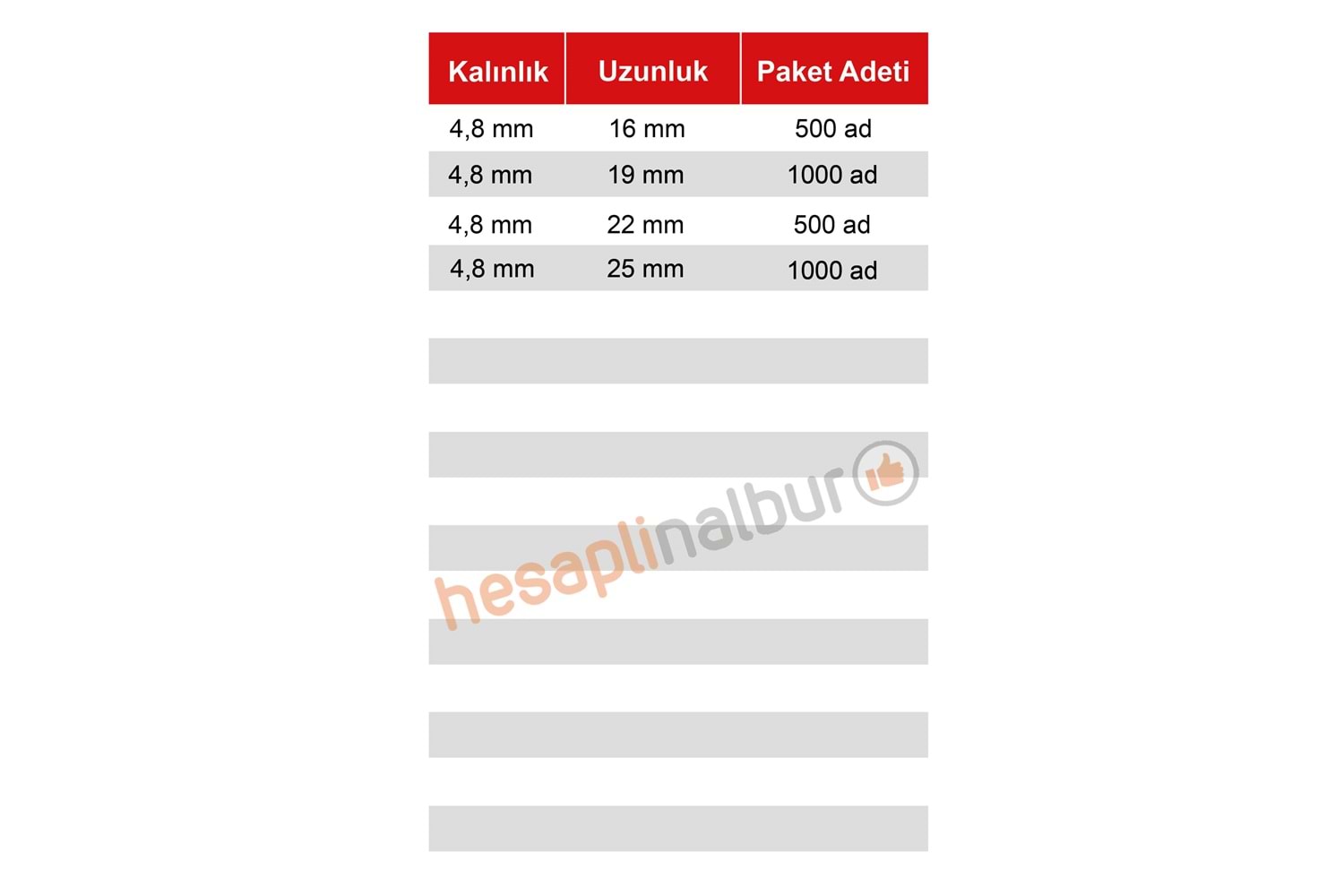 | Kalınlık | Uzunluk | Paket Adeti |
|---|---|---|
| 4,8 mm | 16 mm | 500 ad |
| 4,8 mm | 19 mm | 1000 ad |
| 4,8 mm | 22 mm | 500 ad |
| 4,8 mm | 25 mm | 1000 ad |

hesaplinalbur